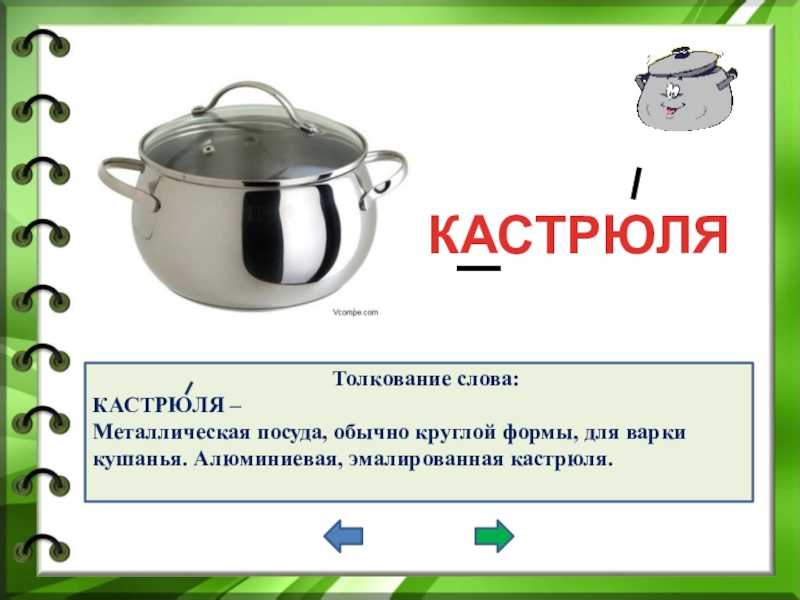 Vcompe.com

КАСТРЮЛЯ

Толкование слова:

КАСТРЮЛЯ –
Металлическая посуда, обычно круглой формы, для варки кушанья. Алюминиевая, эмалированная кастрюля.